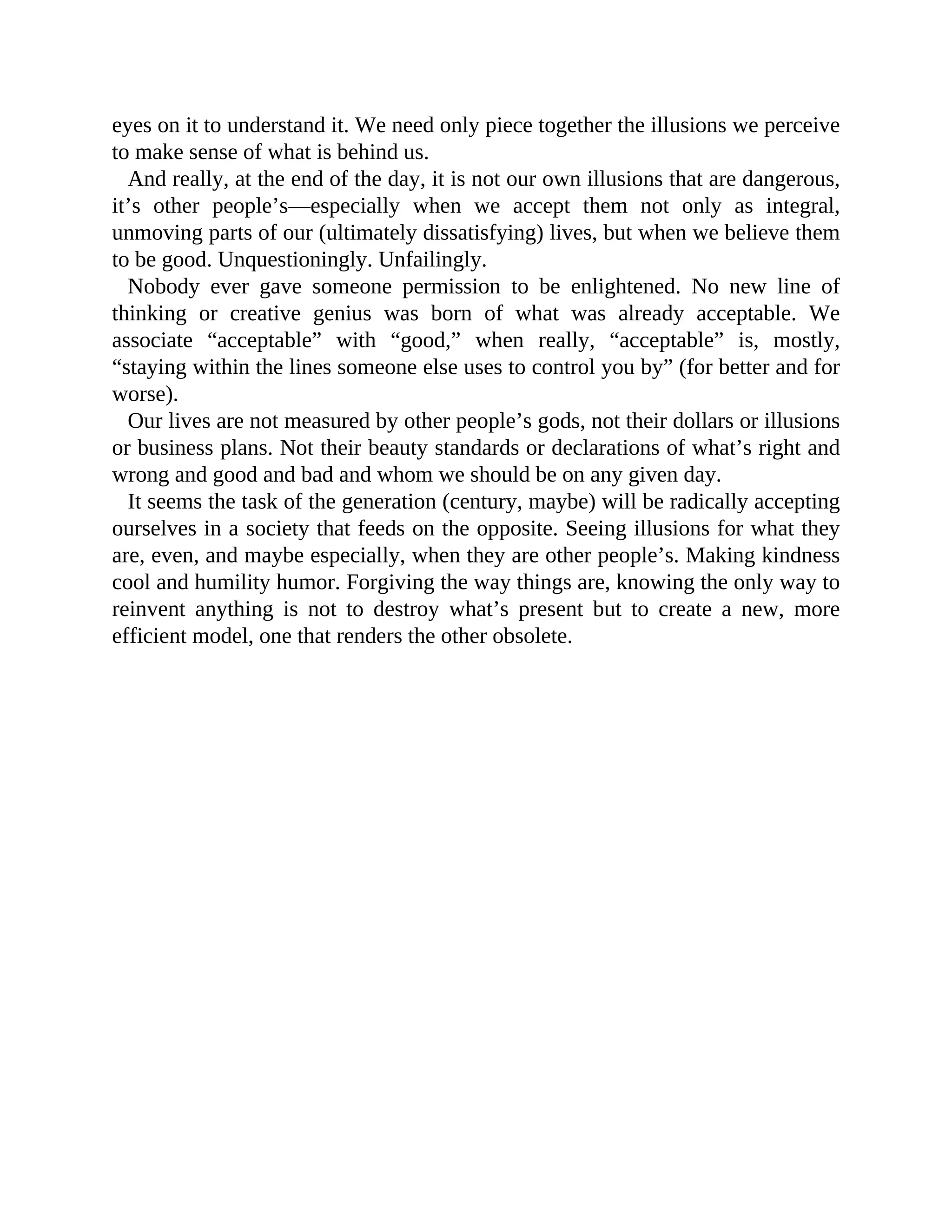 eyes on it to understand it. We need only piece together the illusions we perceive to make sense of what is behind us.

And really, at the end of the day, it is not our own illusions that are dangerous, it’s other people’s—especially when we accept them not only as integral, unmoving parts of our (ultimately dissatisfying) lives, but when we believe them to be good. Unquestioningly. Unfailingly.

Nobody ever gave someone permission to be enlightened. No new line of thinking or creative genius was born of what was already acceptable. We associate “acceptable” with “good,” when really, “acceptable” is, mostly, “staying within the lines someone else uses to control you by” (for better and for worse).

Our lives are not measured by other people’s gods, not their dollars or illusions or business plans. Not their beauty standards or declarations of what’s right and wrong and good and bad and whom we should be on any given day.

It seems the task of the generation (century, maybe) will be radically accepting ourselves in a society that feeds on the opposite. Seeing illusions for what they are, even, and maybe especially, when they are other people’s. Making kindness cool and humility humor. Forgiving the way things are, knowing the only way to reinvent anything is not to destroy what’s present but to create a new, more efficient model, one that renders the other obsolete.